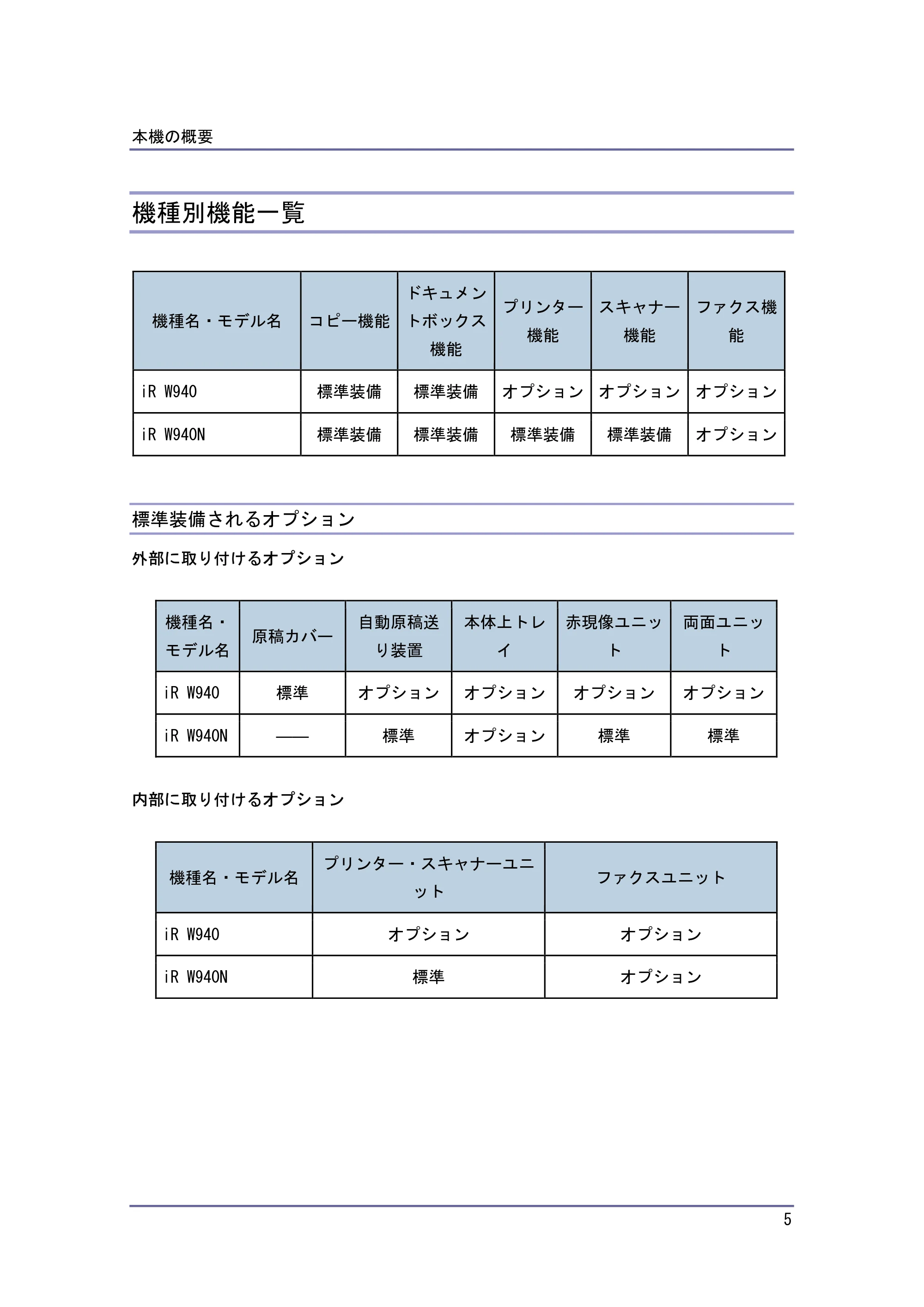 本機の概要

機種別機能一覧

| 機種名・モデル名 | コピー機能 | ドキュメントボックス機能 | プリンター機能 | スキャナー機能 | ファクス機能 |
|---|---|---|---|---|---|
| iR W940 | 標準装備 | 標準装備 | オプション | オプション | オプション |
| iR W940N | 標準装備 | 標準装備 | 標準装備 | 標準装備 | オプション |

標準装備されるオプション

外部に取り付けるオプション

| 機種名・モデル名 | 原稿カバー | 自動原稿送り装置 | 本体上トレイ | 赤現像ユニット | 両面ユニット |
|---|---|---|---|---|---|
| iR W940 | 標準 | オプション | オプション | オプション | オプション |
| iR W940N | —— | 標準 | オプション | 標準 | 標準 |

内部に取り付けるオプション

| 機種名・モデル名 | プリンター・スキャナーユニット | ファクスユニット |
|---|---|---|
| iR W940 | オプション | オプション |
| iR W940N | 標準 | オプション |

5